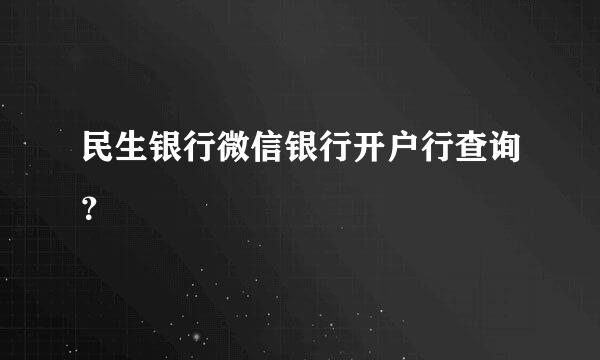 民生银行微信银行开户行查询?